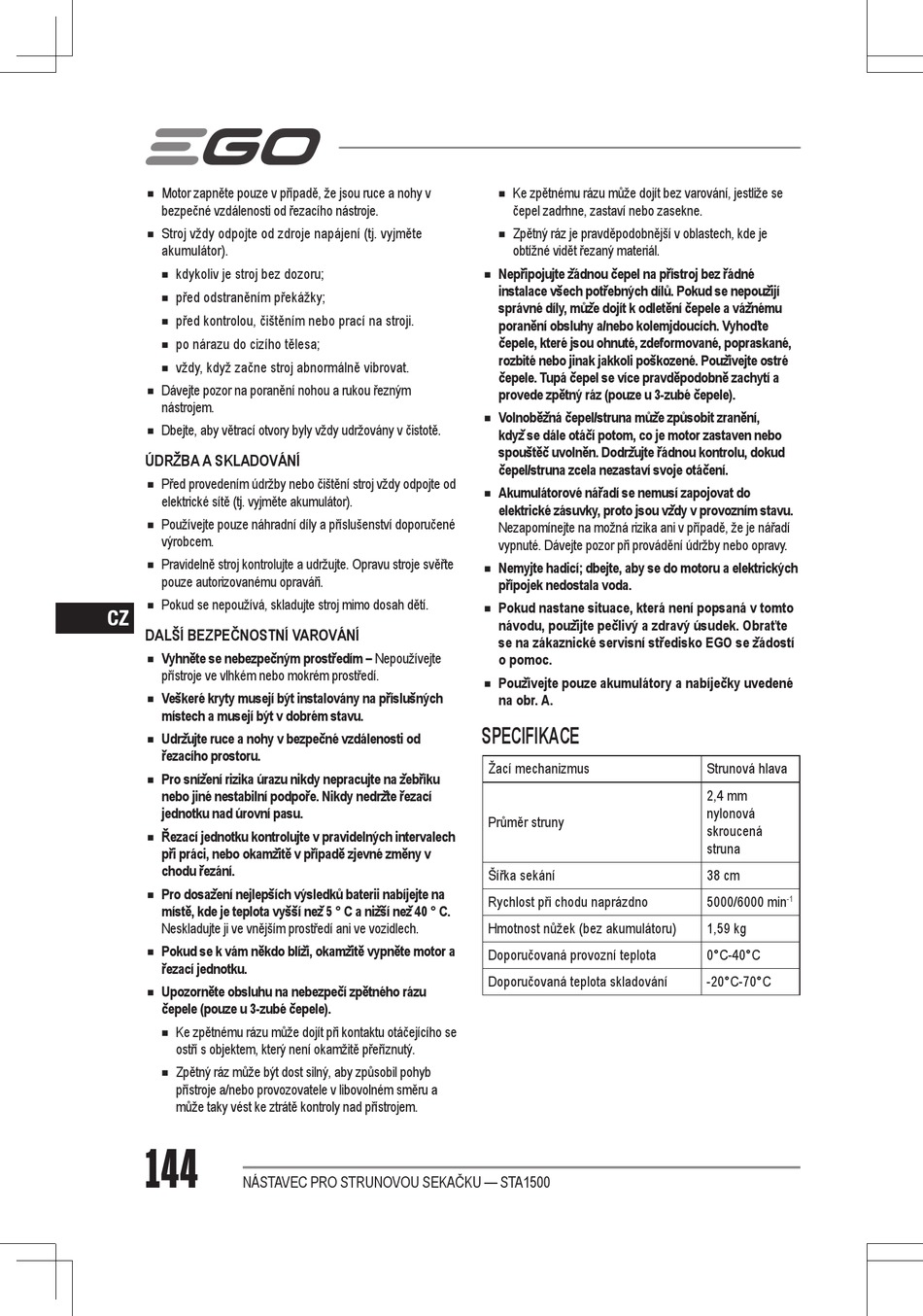 EGO

■ Motor zapněte pouze v případě, že jsou ruce a nohy v bezpečné vzdálenosti od řezacího nástroje.

■ Stroj vždy odpojte od zdroje napájení (tj. vyjměte akumulátor).

■ kdykoliv je stroj bez dozoru;

■ před odstraněním překážky;

■ před kontrolou, čištěním nebo prací na stroji.

■ po nárazu do cizího tělesa;

■ vždy, když začne stroj abnormálně vibrovat.

■ Dávejte pozor na poranění nohou a rukou řezným nástrojem.

■ Dbejte, aby větrací otvory byly vždy udržovány v čistotě.

ÚDRŽBA A SKLADOVÁNÍ

■ Před provedením údržby nebo čištění stroj vždy odpojte od elektrické sítě (tj. vyjměte akumulátor).

■ Používejte pouze náhradní díly a příslušenství doporučené výrobcem.

■ Pravidelně stroj kontrolujte a udržujte. Opravu stroje svěřte pouze autorizovanému opraváři.

■ Pokud se nepoužívá, skladujte stroj mimo dosah dětí.

CZ

DALŠÍ BEZPEČNOSTNÍ VAROVÁNÍ

■ Vyhněte se nebezpečným prostředím – Nepoužívejte přístroje ve vlhkém nebo mokrém prostředí.

■ Veškeré kryty musejí být instalovány na příslušných místech a musejí být v dobrém stavu.

■ Udržujte ruce a nohy v bezpečné vzdálenosti od řezacího prostoru.

■ Pro snížení rizika úrazu nikdy nepracujte na žebříku nebo jiné nestabilní podpoře. Nikdy nedržte řezací jednotku nad úrovní pasu.

■ Řezací jednotku kontrolujte v pravidelných intervalech při práci, nebo okamžitě v případě zjevné změny v chodu řezání.

■ Pro dosažení nejlepších výsledků baterii nabíjejte na místě, kde je teplota vyšší než 5 ° C a nižší než 40 ° C. Neskladujte ji ve vnějším prostředí ani ve vozidlech.

■ Pokud se k vám někdo blíží, okamžitě vypněte motor a řezací jednotku.

■ Upozorněte obsluhu na nebezpečí zpětného rázu čepele (pouze u 3-zubé čepele).

■ Ke zpětnému rázu může dojít při kontaktu otáčejícího se ostří s objektem, který není okamžitě přeříznutý.

■ Zpětný ráz může být dost silný, aby způsobil pohyb přístroje a/nebo provozovatele v libovolném směru a může taky vést ke ztrátě kontroly nad přístrojem.

■ Ke zpětnému rázu může dojít bez varování, jestliže se čepel zadrhne, zastaví nebo zasekne.

■ Zpětný ráz je pravděpodobnější v oblastech, kde je obtížné vidět řezaný materiál.

■ Nepřipojujte žádnou čepel na přístroj bez řádné instalace všech potřebných dílů. Pokud se nepoužijí správné díly, může dojít k odletění čepele a vážnému poranění obsluhy a/nebo kolemjdoucích. Vyhoďte čepele, které jsou ohnuté, zdeformované, popraskané, rozbité nebo jinak jakkoli poškozené. Používejte ostré čepele. Tupá čepel se více pravděpodobně zachytí a provede zpětný ráz (pouze u 3-zubé čepele).

■ Volnoběžná čepel/struna může způsobit zranění, když se dále otáčí potom, co je motor zastaven nebo spouštěč uvolněn. Dodržujte řádnou kontrolu, dokud čepel/struna zcela nezastaví svoje otáčení.

■ Akumulátorové nářadí se nemusí zapojovat do elektrické zásuvky, proto jsou vždy v provozním stavu. Nezapomínejte na možná rizika ani v případě, že je nářadí vypnuté. Dávejte pozor při provádění údržby nebo opravy.

■ Nemyjte hadicí; dbejte, aby se do motoru a elektrických přípojek nedostala voda.

■ Pokud nastane situace, která není popsaná v tomto návodu, použijte pečlivý a zdravý úsudek. Obraťte se na zákaznické servisní středisko EGO se žádostí o pomoc.

■ Používejte pouze akumulátory a nabíječky uvedené na obr. A.

SPECIFIKACE

| Žací mechanizmus | Strunová hlava |
|---|---|
| Průměr struny | 2,4 mm nylonová skroucená struna |
| Šířka sekání | 38 cm |
| Rychlost při chodu naprázdno | 5000/6000 min$^{-1}$ |
| Hmotnost nůžek (bez akumulátoru) | 1,59 kg |
| Doporučovaná provozní teplota | 0°C-40°C |
| Doporučovaná teplota skladování | -20°C-70°C |

144 NÁSTAVEC PRO STRUNOVOU SEKAČKU — STA1500